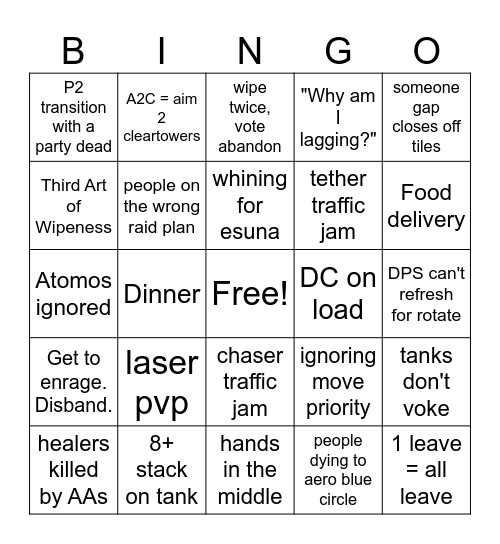 | B | I | N | G | O |
|---|---|---|---|---|
| P2 transition with a party dead | A2C = aim 2 cleartowers | wipe twice, vote abandon | "Why am I lagging?" | someone gap closes off tiles |
| Third Art of Wipeness | people on the wrong raid plan | whining for esuna | tether traffic jam | Food delivery |
| Atomos ignored | Dinner | Free! | DC on load | DPS can't refresh for rotate |
| Get to enrage. Disband. | laser pvp | chaser traffic jam | ignoring move priority | tanks don't voke |
| healers killed by AAs | 8+ stack on tank | hands in the middle | people dying to aero blue circle | 1 leave = all leave |